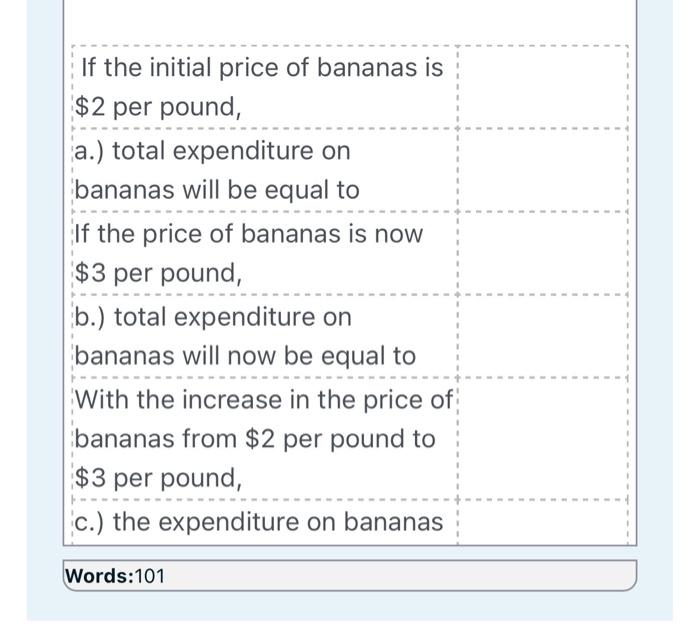 | | |
|---|---|
| If the initial price of bananas is \$2 per pound, | |
| a.) total expenditure on bananas will be equal to | |
| If the price of bananas is now \$3 per pound, | |
| b.) total expenditure on bananas will now be equal to | |
| With the increase in the price of bananas from \$2 per pound to \$3 per pound, | |
| c.) the expenditure on bananas | |

Words:101